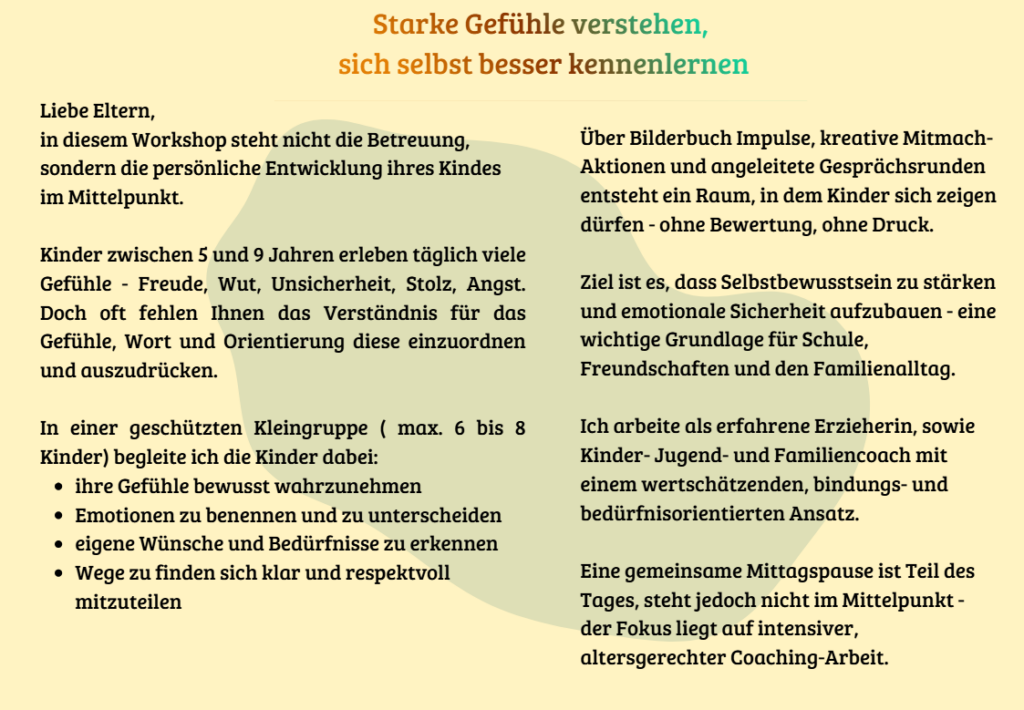 Starke Gefühle verstehen,
sich selbst besser kennenlernen

Liebe Eltern,
in diesem Workshop steht nicht die Betreuung, sondern die persönliche Entwicklung ihres Kindes im Mittelpunkt.

Kinder zwischen 5 und 9 Jahren erleben täglich viele Gefühle - Freude, Wut, Unsicherheit, Stolz, Angst. Doch oft fehlen Ihnen das Verständnis für das Gefühle, Wort und Orientierung diese einzuordnen und auszudrücken.

In einer geschützten Kleingruppe ( max. 6 bis 8 Kinder) begleite ich die Kinder dabei:
- ihre Gefühle bewusst wahrzunehmen
- Emotionen zu benennen und zu unterscheiden
- eigene Wünsche und Bedürfnisse zu erkennen
- Wege zu finden sich klar und respektvoll mitzuteilen

Über Bilderbuch Impulse, kreative Mitmach-Aktionen und angeleitete Gesprächsrunden entsteht ein Raum, in dem Kinder sich zeigen dürfen - ohne Bewertung, ohne Druck.

Ziel ist es, dass Selbstbewusstsein zu stärken und emotionale Sicherheit aufzubauen - eine wichtige Grundlage für Schule, Freundschaften und den Familienalltag.

Ich arbeite als erfahrene Erzieherin, sowie Kinder- Jugend- und Familiencoach mit einem wertschätzenden, bindungs- und bedürfnisorientierten Ansatz.

Eine gemeinsame Mittagspause ist Teil des Tages, steht jedoch nicht im Mittelpunkt - der Fokus liegt auf intensiver, altersgerechter Coaching-Arbeit.